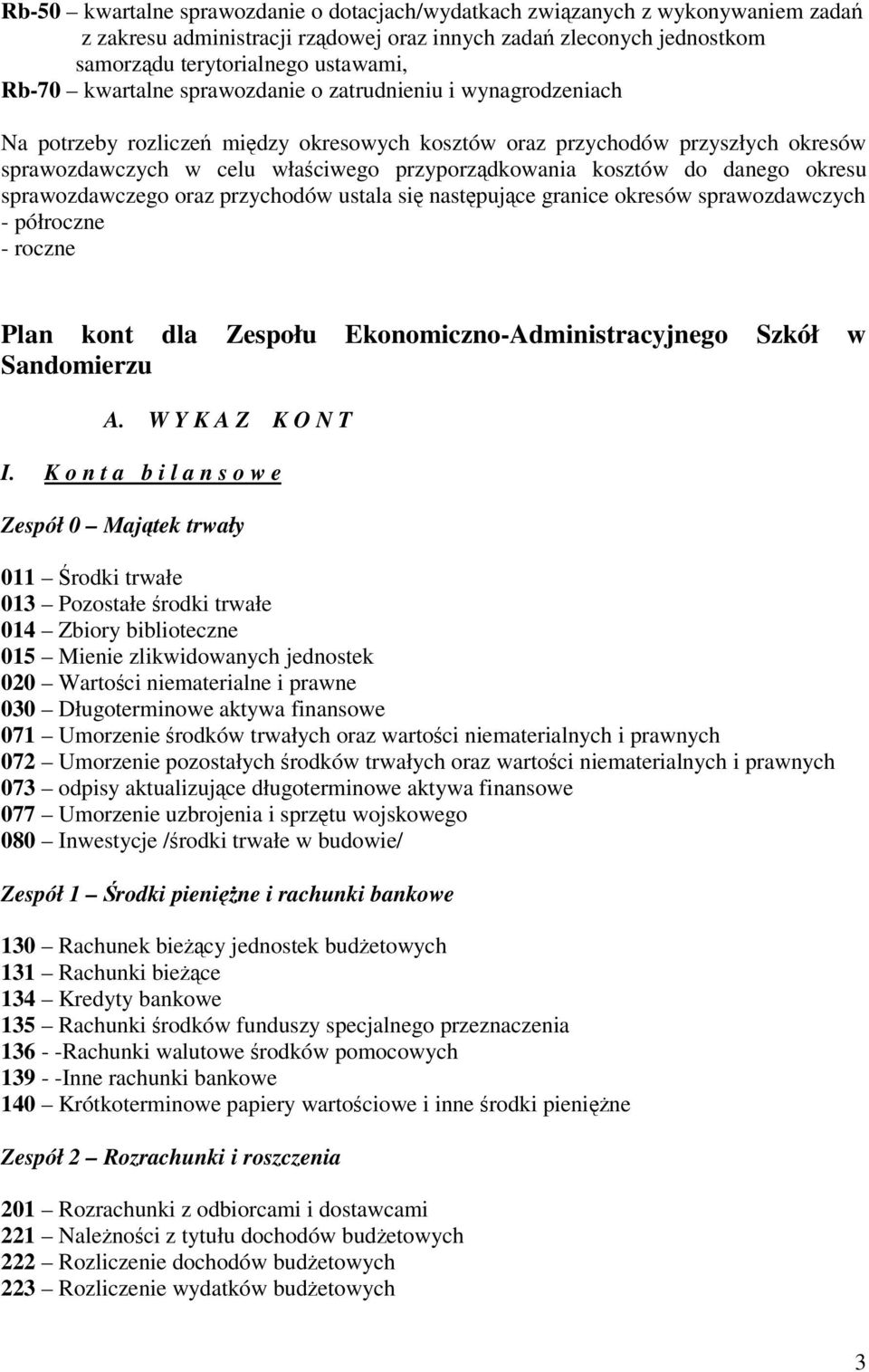 Rb-50 – kwartalne sprawozdanie o dotacjach/wydatkach związanych z wykonywaniem zadań z zakresu administracji rządowej oraz innych zadań zleconych jednostkom samorządu terytorialnego ustawami,
Rb-70 – kwartalne sprawozdanie o zatrudnieniu i wynagrodzeniach

Na potrzeby rozliczeń między okresowych kosztów oraz przychodów przyszłych okresów sprawozdawczych w celu właściwego przyporządkowania kosztów do danego okresu sprawozdawczego oraz przychodów ustala się następujące granice okresów sprawozdawczych
- półroczne
- roczne

Plan kont dla Zespołu Ekonomiczno-Administracyjnego Szkół w Sandomierzu

A. W Y K A Z K O N T

I. K o n t a b i l a n s o w e

Zespół 0 – Majątek trwały

011 – Środki trwałe
013 – Pozostałe środki trwałe
014 – Zbiory biblioteczne
015 – Mienie zlikwidowanych jednostek
020 – Wartości niematerialne i prawne
030 – Długoterminowe aktywa finansowe
071 – Umorzenie środków trwałych oraz wartości niematerialnych i prawnych
072 – Umorzenie pozostałych środków trwałych oraz wartości niematerialnych i prawnych
073 – odpisy aktualizujące długoterminowe aktywa finansowe
077 – Umorzenie uzbrojenia i sprzętu wojskowego
080 – Inwestycje /środki trwałe w budowie/

Zespół 1 – Środki pieniężne i rachunki bankowe

130 – Rachunek bieżący jednostek budżetowych
131 – Rachunki bieżące
134 – Kredyty bankowe
135 – Rachunki środków funduszy specjalnego przeznaczenia
136 - -Rachunki walutowe środków pomocowych
139 - -Inne rachunki bankowe
140 – Krótkoterminowe papiery wartościowe i inne środki pieniężne

Zespół 2 – Rozrachunki i roszczenia

201 – Rozrachunki z odbiorcami i dostawcami
221 – Należności z tytułu dochodów budżetowych
222 – Rozliczenie dochodów budżetowych
223 – Rozliczenie wydatków budżetowych

3